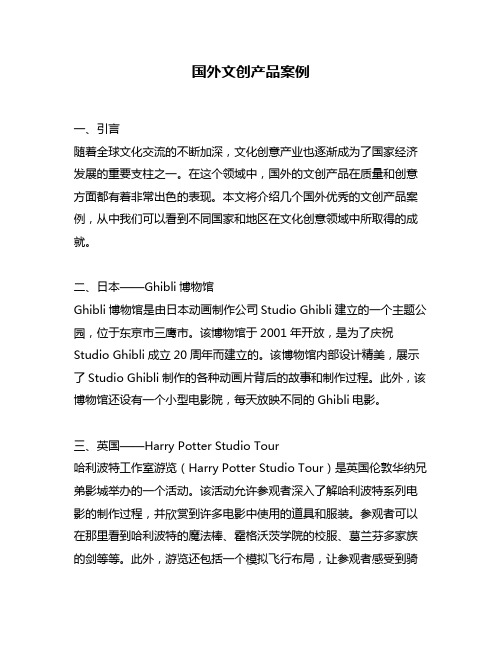 国外文创产品案例

一、引言
随着全球文化交流的不断加深，文化创意产业也逐渐成为了国家经济发展的重要支柱之一。在这个领域中，国外的文创产品在质量和创意方面都有着非常出色的表现。本文将介绍几个国外优秀的文创产品案例，从中我们可以看到不同国家和地区在文化创意领域中所取得的成就。

二、日本——Ghibli 博物馆
Ghibli 博物馆是由日本动画制作公司 Studio Ghibli 建立的一个主题公园，位于东京市三鹰市。该博物馆于 2001 年开放，是为了庆祝 Studio Ghibli 成立 20 周年而建立的。该博物馆内部设计精美，展示了 Studio Ghibli 制作的各种动画片背后的故事和制作过程。此外，该博物馆还设有一个小型电影院，每天放映不同的 Ghibli 电影。

三、英国——Harry Potter Studio Tour
哈利波特工作室游览（Harry Potter Studio Tour）是英国伦敦华纳兄弟影城举办的一个活动。该活动允许参观者深入了解哈利波特系列电影的制作过程，并欣赏到许多电影中使用的道具和服装。参观者可以在那里看到哈利波特的魔法棒、霍格沃茨学院的校服、葛兰芬多家族的剑等等。此外，游览还包括一个模拟飞行布局，让参观者感受到骑